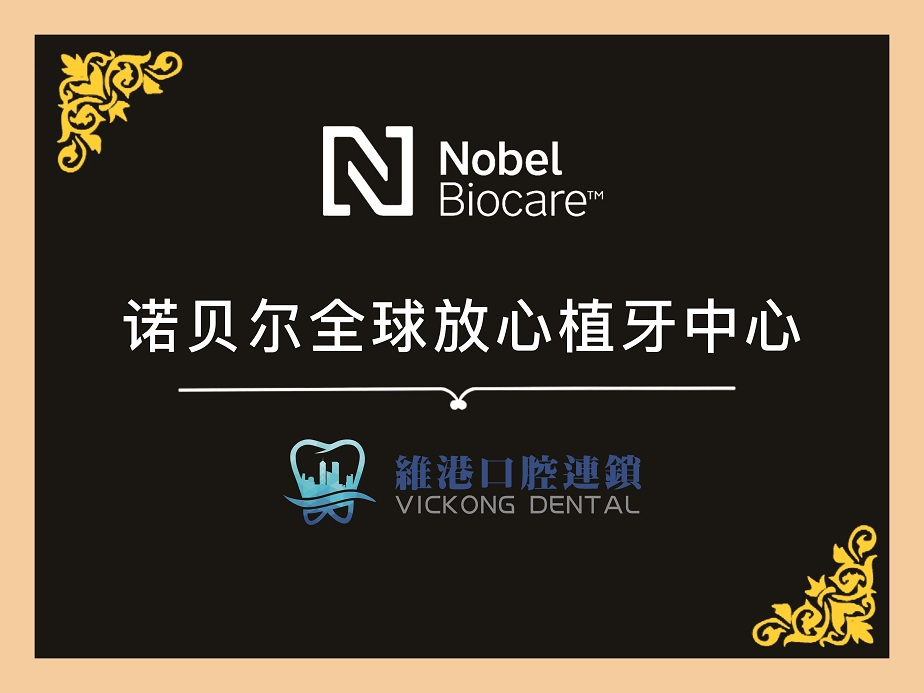 Nobel Biocare™

诺贝尔全球放心植牙中心

維港口腔連鎖
VICKONG DENTAL